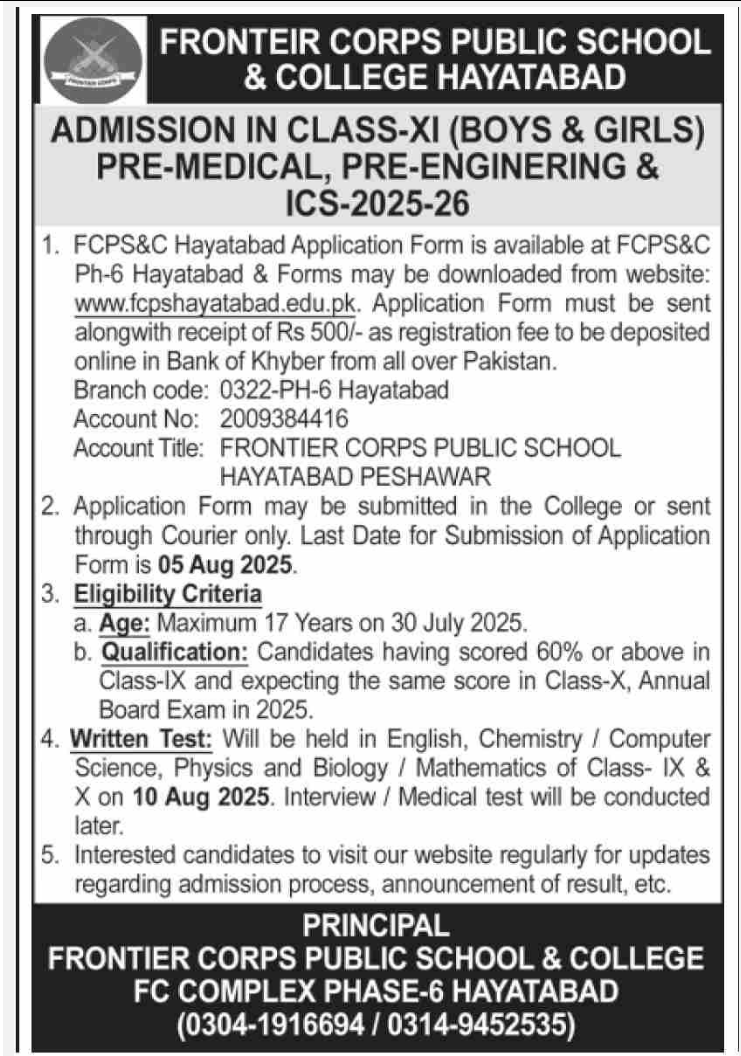 FRONTIER CORPS

FRONTEIR CORPS PUBLIC SCHOOL & COLLEGE HAYATABAD

ADMISSION IN CLASS-XI (BOYS & GIRLS) PRE-MEDICAL, PRE-ENGINERING & ICS-2025-26

1. FCPS&C Hayatabad Application Form is available at FCPS&C Ph-6 Hayatabad & Forms may be downloaded from website: www.fcpshayatabad.edu.pk. Application Form must be sent alongwith receipt of Rs 500/- as registration fee to be deposited online in Bank of Khyber from all over Pakistan.
Branch code: 0322-PH-6 Hayatabad
Account No: 2009384416
Account Title: FRONTIER CORPS PUBLIC SCHOOL HAYATABAD PESHAWAR
2. Application Form may be submitted in the College or sent through Courier only. Last Date for Submission of Application Form is 05 Aug 2025.
3. Eligibility Criteria
a. Age: Maximum 17 Years on 30 July 2025.
b. Qualification: Candidates having scored 60% or above in Class-IX and expecting the same score in Class-X, Annual Board Exam in 2025.
4. Written Test: Will be held in English, Chemistry / Computer Science, Physics and Biology / Mathematics of Class- IX & X on 10 Aug 2025. Interview / Medical test will be conducted later.
5. Interested candidates to visit our website regularly for updates regarding admission process, announcement of result, etc.

PRINCIPAL
FRONTIER CORPS PUBLIC SCHOOL & COLLEGE
FC COMPLEX PHASE-6 HAYATABAD
(0304-1916694 / 0314-9452535)